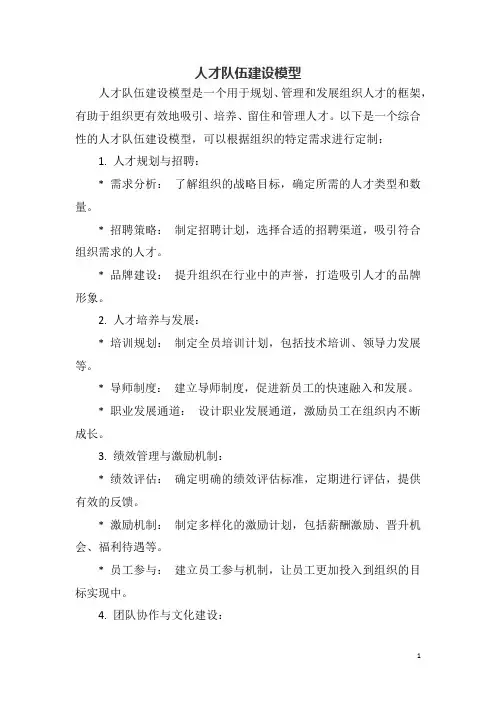 人才队伍建设模型

人才队伍建设模型是一个用于规划、管理和发展组织人才的框架，有助于组织更有效地吸引、培养、留住和管理人才。以下是一个综合性的人才队伍建设模型，可以根据组织的特定需求进行定制：

1. 人才规划与招聘：

* 需求分析： 了解组织的战略目标，确定所需的人才类型和数量。

* 招聘策略： 制定招聘计划，选择合适的招聘渠道，吸引符合组织需求的人才。

* 品牌建设： 提升组织在行业中的声誉，打造吸引人才的品牌形象。

2. 人才培养与发展：

* 培训规划： 制定全员培训计划，包括技术培训、领导力发展等。

* 导师制度： 建立导师制度，促进新员工的快速融入和发展。

* 职业发展通道： 设计职业发展通道，激励员工在组织内不断成长。

3. 绩效管理与激励机制：

* 绩效评估： 确定明确的绩效评估标准，定期进行评估，提供有效的反馈。

* 激励机制： 制定多样化的激励计划，包括薪酬激励、晋升机会、福利待遇等。

* 员工参与： 建立员工参与机制，让员工更加投入到组织的目标实现中。

4. 团队协作与文化建设：

1